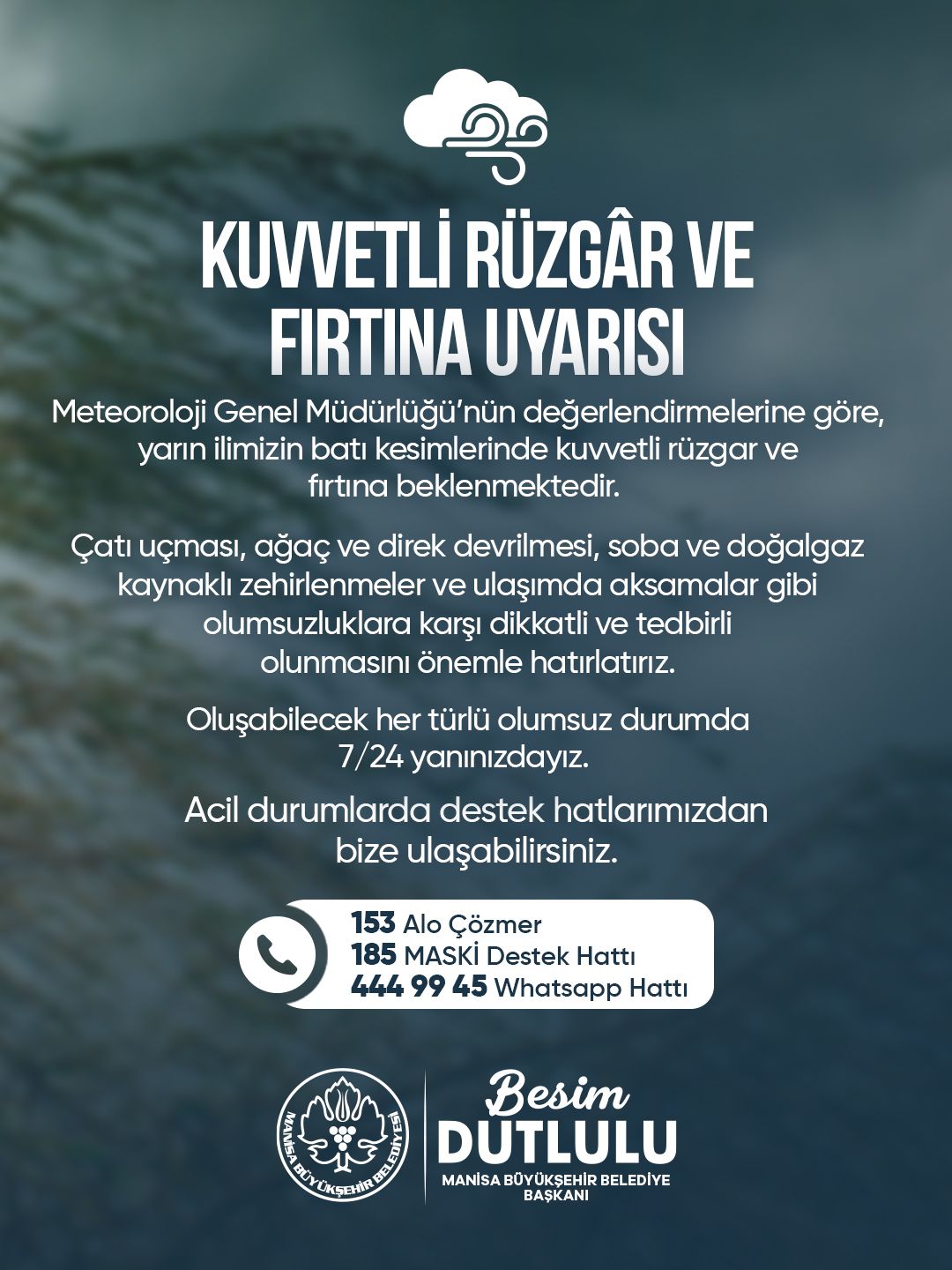 KUVVETLİ RÜZGÂR VE FIRTINA UYARISI

Meteoroloji Genel Müdürlüğü'nün değerlendirmelerine göre, yarın ilimizin batı kesimlerinde kuvvetli rüzgar ve fırtına beklenmektedir.

Çatı uçması, ağaç ve direk devrilmesi, soba ve doğalgaz kaynaklı zehirlenmeler ve ulaşımda aksamalar gibi olumsuzluklara karşı dikkatli ve tedbirli olunmasını önemle hatırlatırız.

Oluşabilecek her türlü olumsuz durumda 7/24 yanınızdayız.

Acil durumlarda destek hatlarımızdan bize ulaşabilirsiniz.

153 Alo Çözmer
185 MASKİ Destek Hattı
444 99 45 Whatsapp Hattı

MANİSA BÜYÜKŞEHİR BELEDİYESİ

Besim
DUTLULU
MANİSA BÜYÜKŞEHİR BELEDİYE BAŞKANI